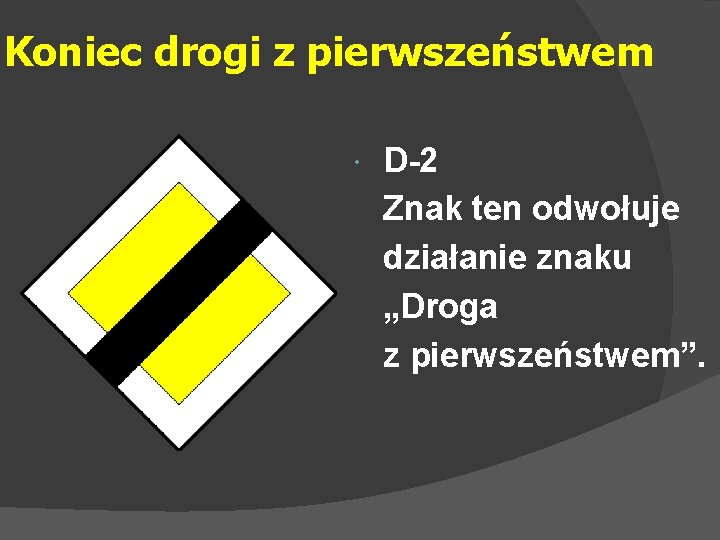 Koniec drogi z pierwszeństwem

D-2
Znak ten odwołuje działanie znaku „Droga z pierwszeństwem”.